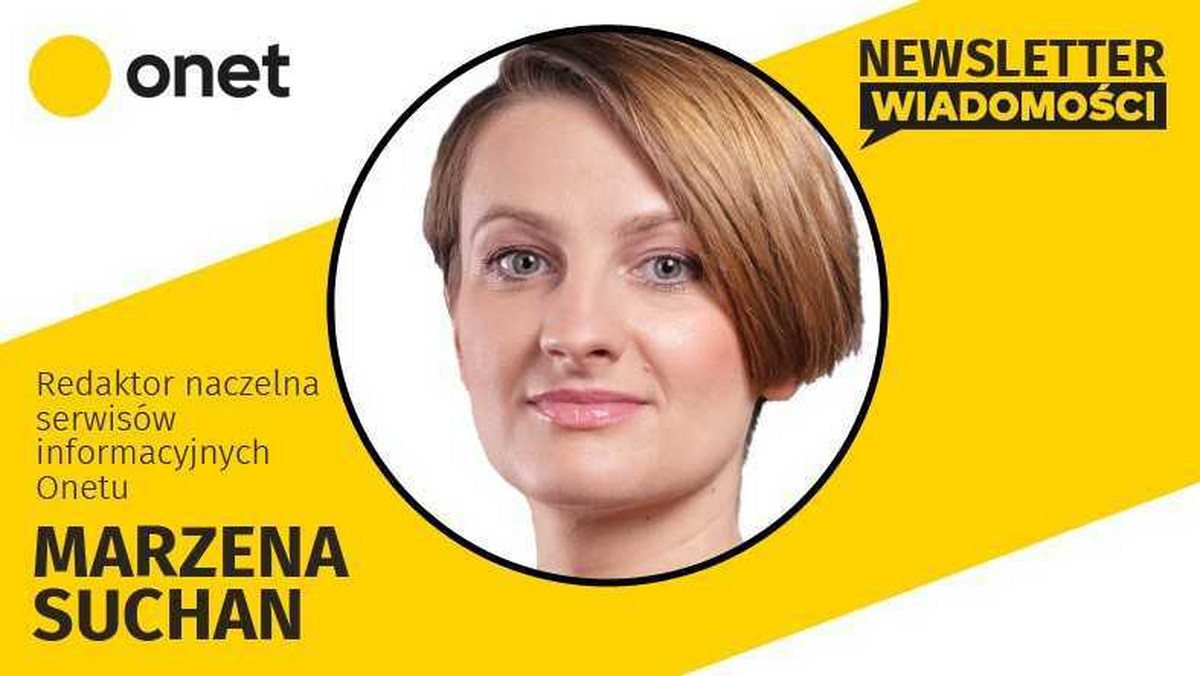 onet

NEWSLETTER
WIADOMOŚCI

Redaktor naczelna serwisów informacyjnych Onetu

MARZENA SUCHAN